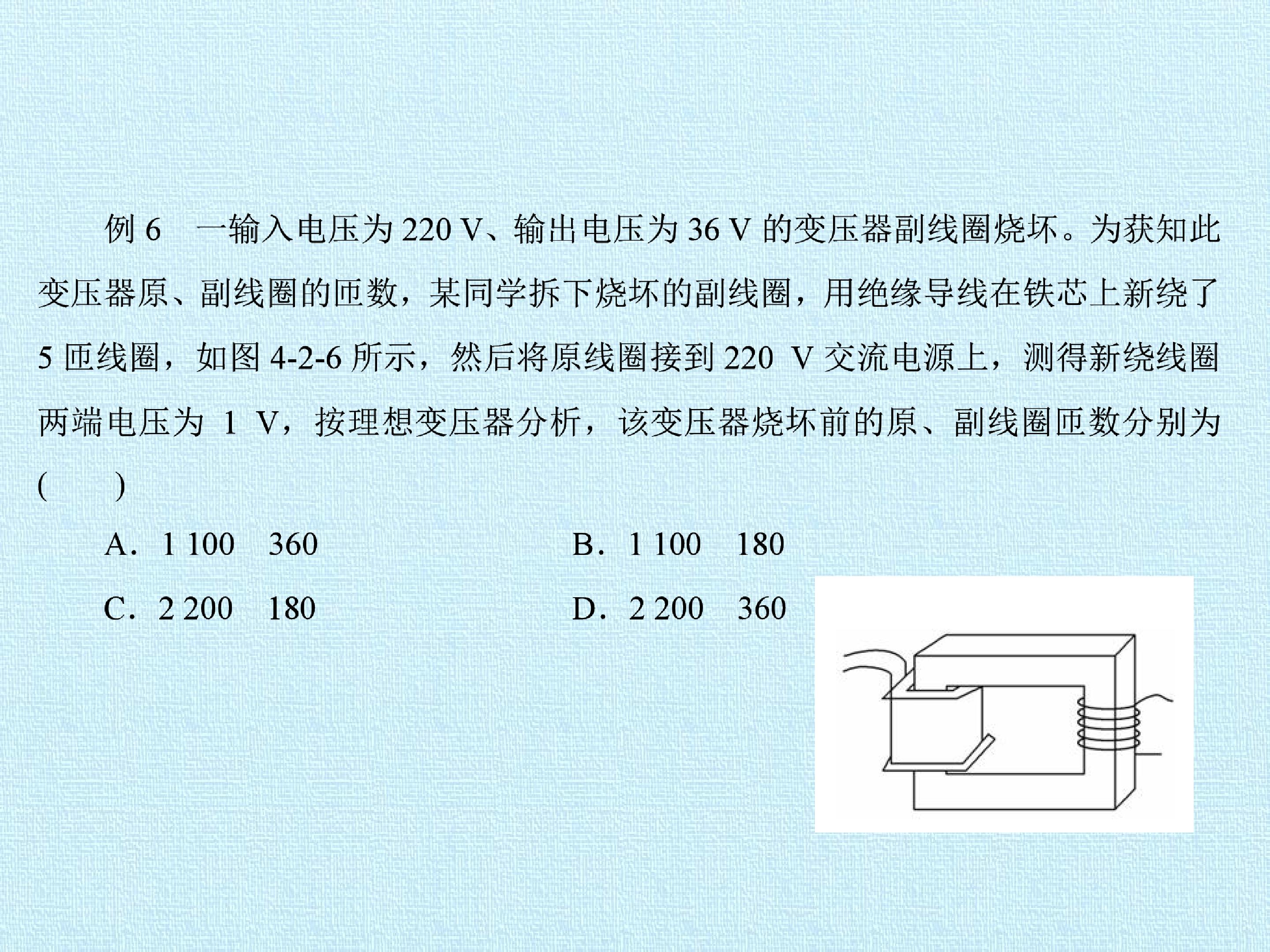 例6 一输入电压为220 V、输出电压为36 V的变压器副线圈烧坏。为获知此变压器原、副线圈的匝数，某同学拆下烧坏的副线圈，用绝缘导线在铁芯上新绕了5匝线圈，如图4-2-6所示，然后将原线圈接到220 V交流电源上，测得新绕线圈两端电压为1 V，按理想变压器分析，该变压器烧坏前的原、副线圈匝数分别为(    )

A．1 100 360  B．1 100 180

C．2 200 180  D．2 200 360